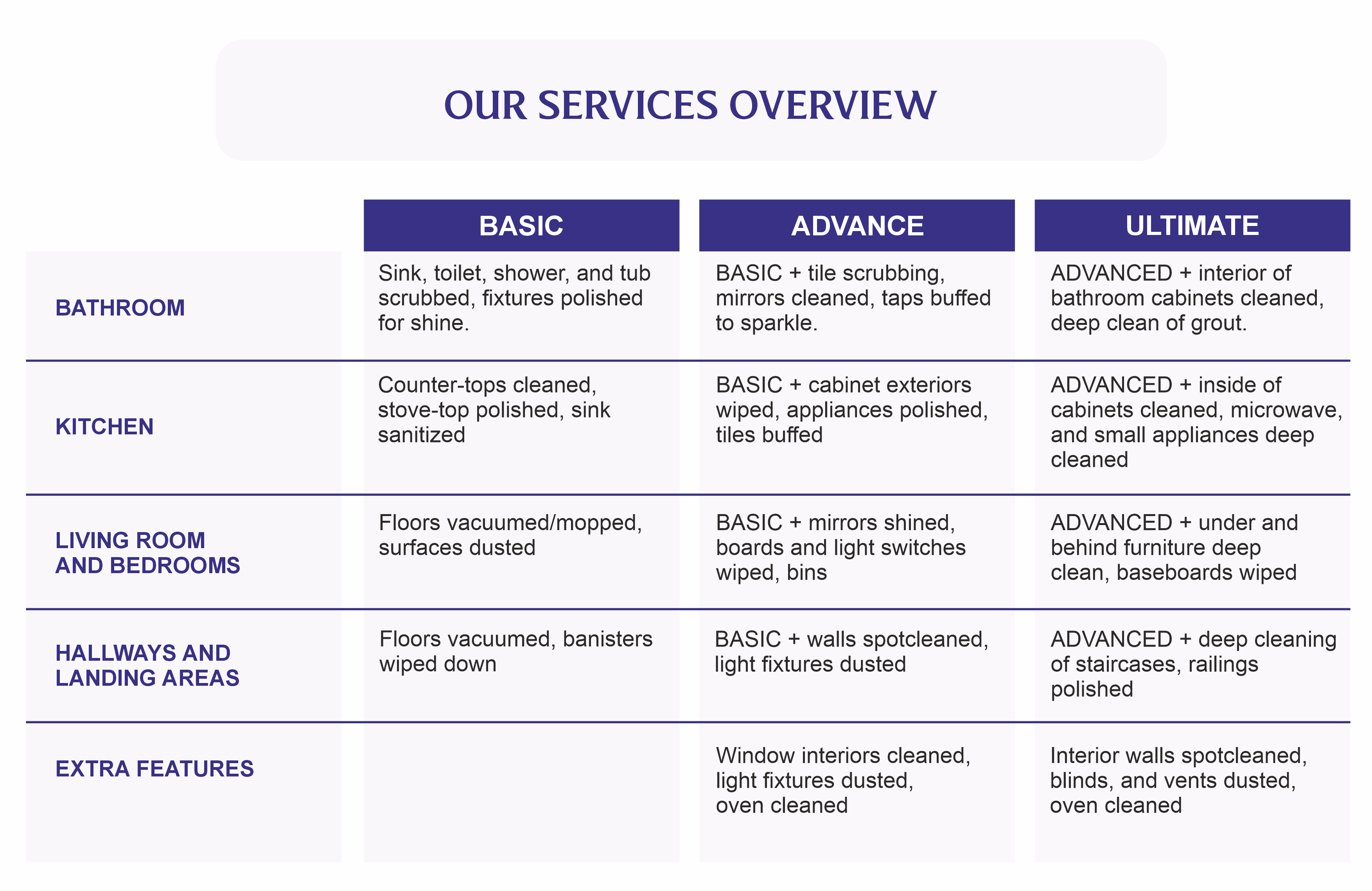 OUR SERVICES OVERVIEW

| | BASIC | ADVANCE | ULTIMATE |
|---|---|---|---|
| BATHROOM | Sink, toilet, shower, and tub scrubbed, fixtures polished for shine. | BASIC + tile scrubbing, mirrors cleaned, taps buffed to sparkle. | ADVANCED + interior of bathroom cabinets cleaned, deep clean of grout. |
| KITCHEN | Counter-tops cleaned, stove-top polished, sink sanitized | BASIC + cabinet exteriors wiped, appliances polished, tiles buffed | ADVANCED + inside of cabinets cleaned, microwave, and small appliances deep cleaned |
| LIVING ROOM AND BEDROOMS | Floors vacuumed/mopped, surfaces dusted | BASIC + mirrors shined, boards and light switches wiped, bins | ADVANCED + under and behind furniture deep clean, baseboards wiped |
| HALLWAYS AND LANDING AREAS | Floors vacuumed, banisters wiped down | BASIC + walls spotcleaned, light fixtures dusted | ADVANCED + deep cleaning of staircases, railings polished |
| EXTRA FEATURES | | Window interiors cleaned, light fixtures dusted, oven cleaned | Interior walls spotcleaned, blinds, and vents dusted, oven cleaned |